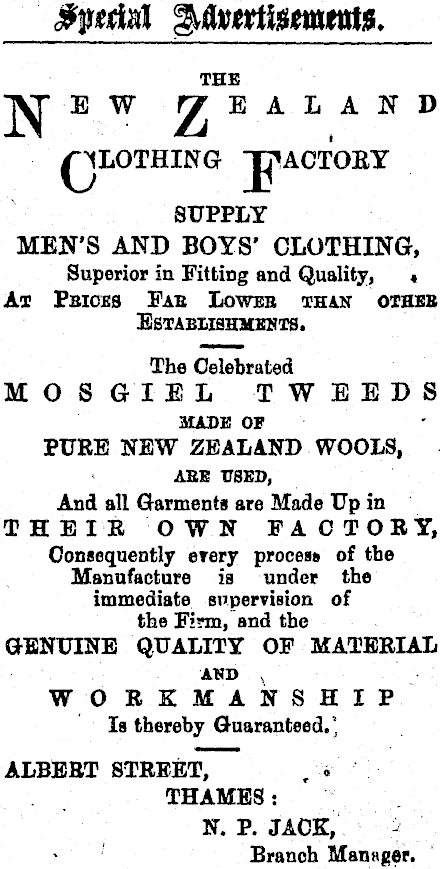 Special Advertisements.

THE

NEW ZEALAND

CLOTHING FACTORY

SUPPLY

MEN'S AND BOYS' CLOTHING,

Superior in Fitting and Quality,

AT PRICES FAR LOWER THAN OTHER ESTABLISHMENTS.

The Celebrated

MOSGIEL TWEEDS

MADE OF

PURE NEW ZEALAND WOOLS,

ARE USED,

And all Garments are Made Up in

THEIR OWN FACTORY,

Consequently every process of the Manufacture is under the immediate supervision of the Firm, and the

GENUINE QUALITY OF MATERIAL

AND

WORKMANSHIP

Is thereby Guaranteed.

ALBERT STREET,

THAMES:

N. P. JACK,

Branch Manager.